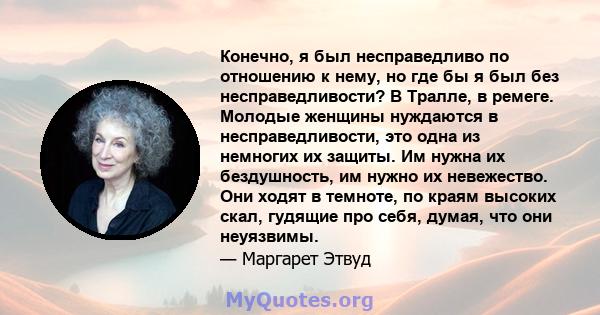 Конечно, я был несправедливо по отношению к нему, но где бы я был без несправедливости? В Тралле, в ремеге. Молодые женщины нуждаются в несправедливости, это одна из немногих их защиты. Им нужна их бездушность, им нужно их невежество. Они ходят в темноте, по краям высоких скал, гудящие про себя, думая, что они неуязвимы.
— Маргарет Этвуд

MyQuotes.org